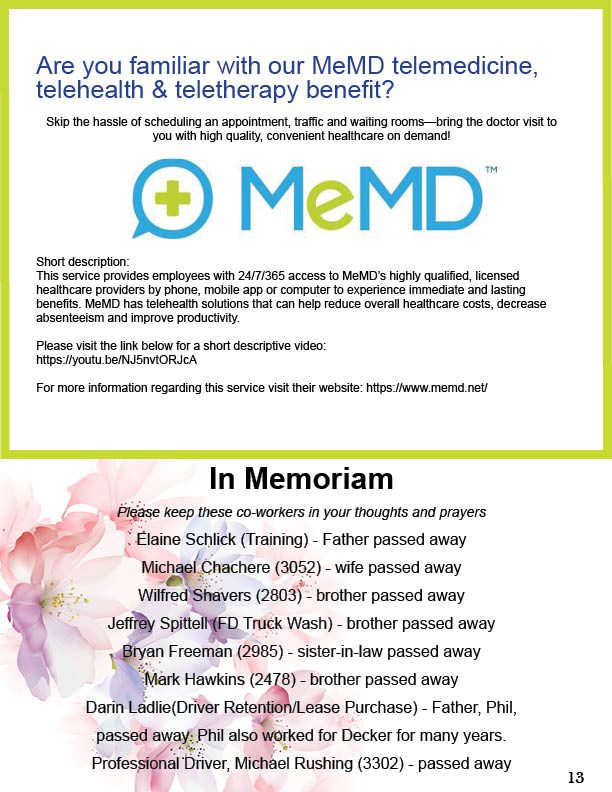 Are you familiar with our MeMD telemedicine, telehealth & teletherapy benefit?

Skip the hassle of scheduling an appointment, traffic and waiting rooms—bring the doctor visit to you with high quality, convenient healthcare on demand!

MeMD™

Short description:
This service provides employees with 24/7/365 access to MeMD's highly qualified, licensed healthcare providers by phone, mobile app or computer to experience immediate and lasting benefits. MeMD has telehealth solutions that can help reduce overall healthcare costs, decrease absenteeism and improve productivity.

Please visit the link below for a short descriptive video:
https://youtu.be/NJ5nvtORJcA

For more information regarding this service visit their website: https://www.memd.net/

In Memoriam

Please keep these co-workers in your thoughts and prayers

Elaine Schlick (Training) - Father passed away

Michael Chachere (3052) - wife passed away

Wilfred Shavers (2803) - brother passed away

Jeffrey Spittell (FD Truck Wash) - brother passed away

Bryan Freeman (2985) - sister-in-law passed away

Mark Hawkins (2478) - brother passed away

Darin Ladlie(Driver Retention/Lease Purchase) - Father, Phil, passed away. Phil also worked for Decker for many years.

Professional Driver, Michael Rushing (3302) - passed away

13